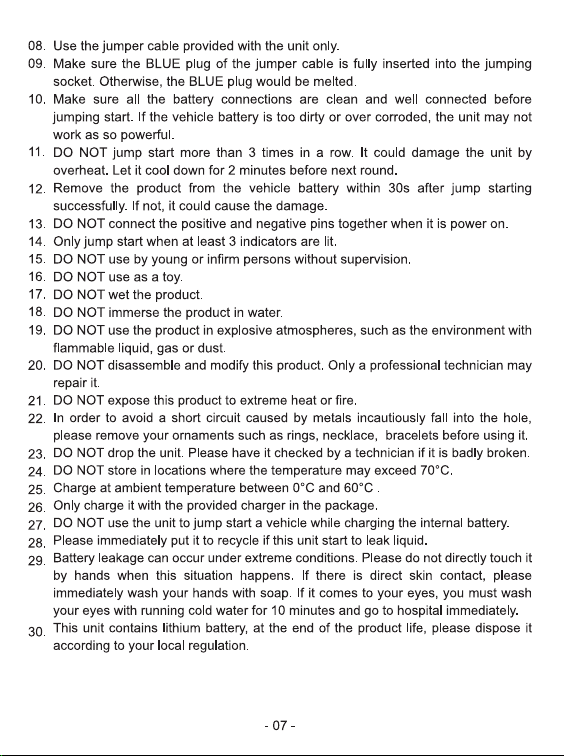 08. Use the jumper cable provided with the unit only.
09. Make sure the BLUE plug of the jumper cable is fully inserted into the jumping socket. Otherwise, the BLUE plug would be melted.
10. Make sure all the battery connections are clean and well connected before jumping start. If the vehicle battery is too dirty or over corroded, the unit may not work as so powerful.
11. DO NOT jump start more than 3 times in a row. It could damage the unit by overheat. Let it cool down for 2 minutes before next round.
12. Remove the product from the vehicle battery within 30s after jump starting successfully. If not, it could cause the damage.
13. DO NOT connect the positive and negative pins together when it is power on.
14. Only jump start when at least 3 indicators are lit.
15. DO NOT use by young or infirm persons without supervision.
16. DO NOT use as a toy.
17. DO NOT wet the product.
18. DO NOT immerse the product in water.
19. DO NOT use the product in explosive atmospheres, such as the environment with flammable liquid, gas or dust.
20. DO NOT disassemble and modify this product. Only a professional technician may repair it.
21. DO NOT expose this product to extreme heat or fire.
22. In order to avoid a short circuit caused by metals incautiously fall into the hole, please remove your ornaments such as rings, necklace, bracelets before using it.
23. DO NOT drop the unit. Please have it checked by a technician if it is badly broken.
24. DO NOT store in locations where the temperature may exceed 70°C.
25. Charge at ambient temperature between 0°C and 60°C .
26. Only charge it with the provided charger in the package.
27. DO NOT use the unit to jump start a vehicle while charging the internal battery.
28. Please immediately put it to recycle if this unit start to leak liquid.
29. Battery leakage can occur under extreme conditions. Please do not directly touch it by hands when this situation happens. If there is direct skin contact, please immediately wash your hands with soap. If it comes to your eyes, you must wash your eyes with running cold water for 10 minutes and go to hospital immediately.
30. This unit contains lithium battery, at the end of the product life, please dispose it according to your local regulation.

- 07 -